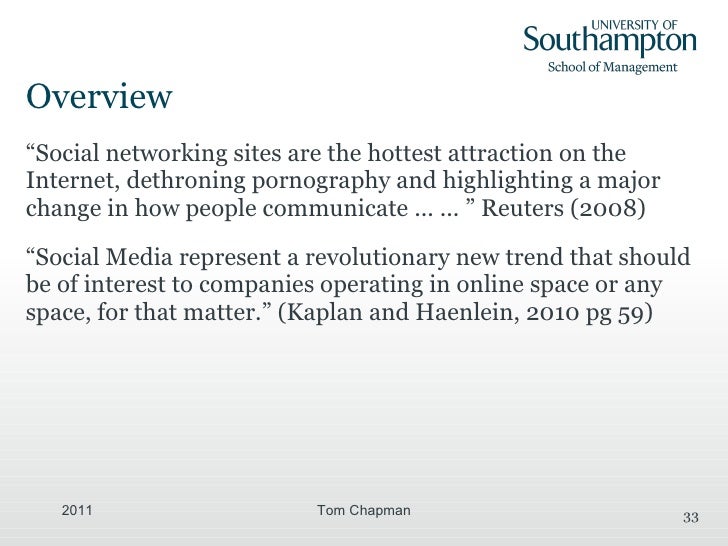 UNIVERSITY OF
Southampton
School of Management

Overview

"Social networking sites are the hottest attraction on the Internet, dethroning pornography and highlighting a major change in how people communicate … … " Reuters (2008)

"Social Media represent a revolutionary new trend that should be of interest to companies operating in online space or any space, for that matter." (Kaplan and Haenlein, 2010 pg 59)

2011

Tom Chapman

33